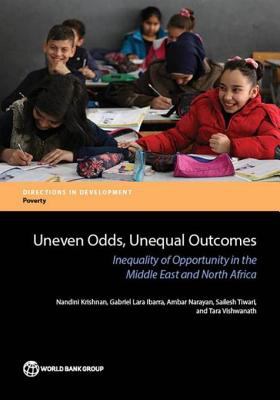 DIRECTIONS IN DEVELOPMENT
Poverty

Uneven Odds, Unequal Outcomes

Inequality of Opportunity in the Middle East and North Africa

Nandini Krishnan, Gabriel Lara Ibarra, Ambar Narayan, Sailesh Tiwari, and Tara Vishwanath

WORLD BANK GROUP